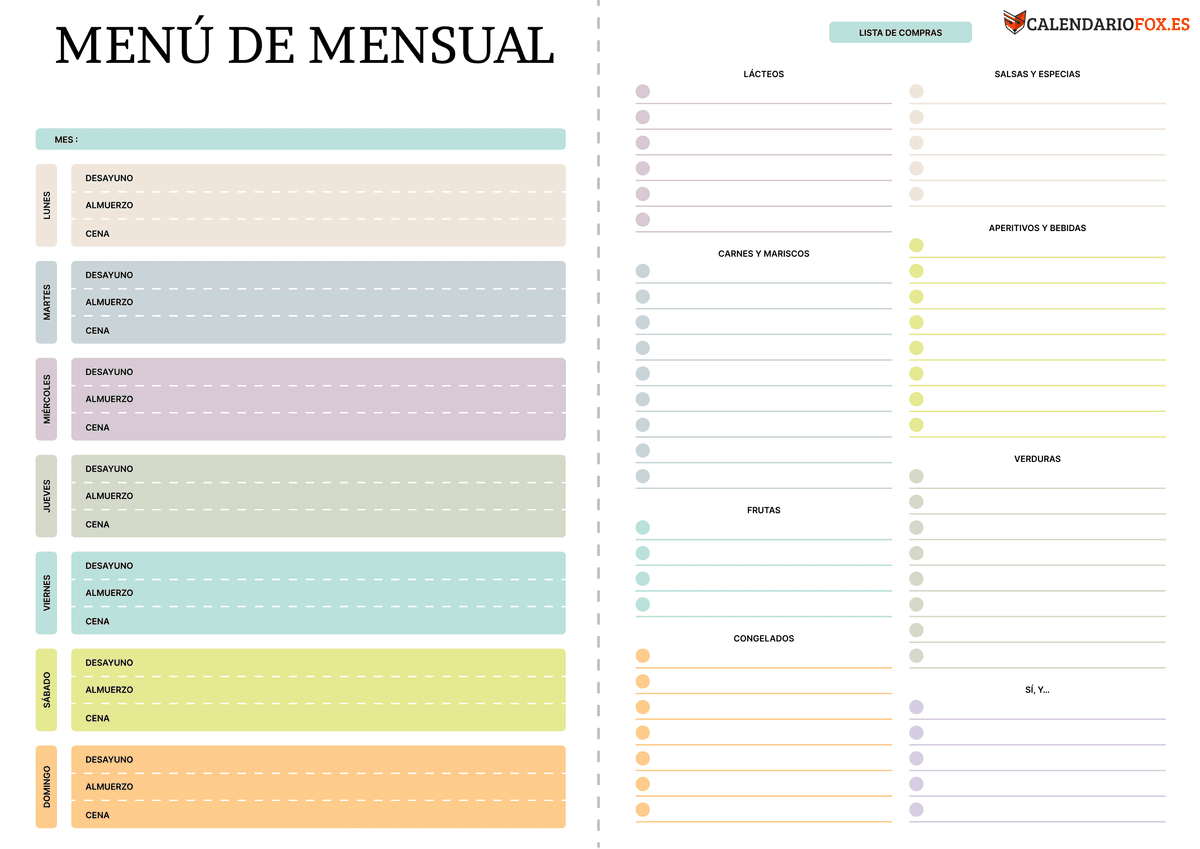 MENÚ DE MENSUAL

MES :

LUNES
DESAYUNO
ALMUERZO
CENA

MARTES
DESAYUNO
ALMUERZO
CENA

MIÉRCOLES
DESAYUNO
ALMUERZO
CENA

JUEVES
DESAYUNO
ALMUERZO
CENA

VIERNES
DESAYUNO
ALMUERZO
CENA

SÁBADO
DESAYUNO
ALMUERZO
CENA

DOMINGO
DESAYUNO
ALMUERZO
CENA

LISTA DE COMPRAS

CALENDARIOFOX.ES

LÁCTEOS

CARNES Y MARISCOS

FRUTAS

CONGELADOS

SALSAS Y ESPECIAS

APERITIVOS Y BEBIDAS

VERDURAS

SÍ, Y...